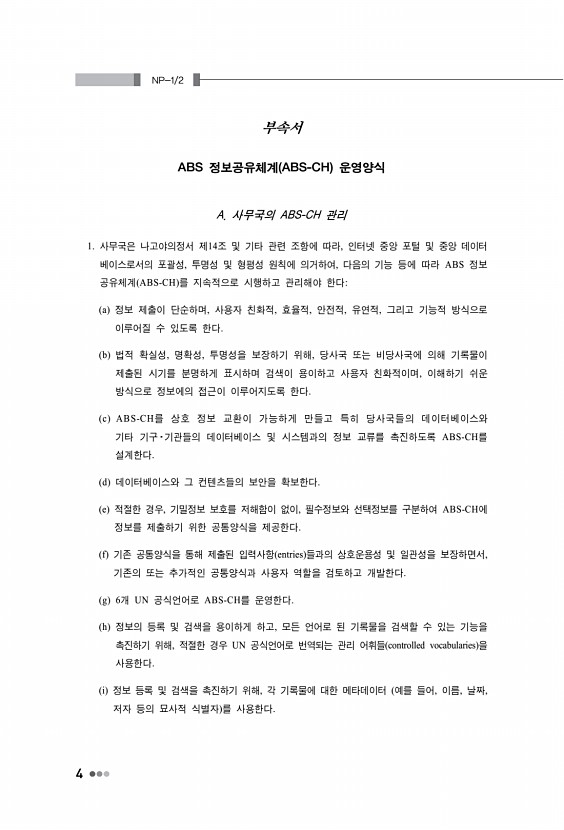 NP-1/2

부속서

ABS 정보공유체계(ABS-CH) 운영양식

A. 사무국의 ABS-CH 관리

1. 사무국은 나고야의정서 제14조 및 기타 관련 조항에 따라, 인터넷 중앙 포털 및 중앙 데이터베이스로서의 포괄성, 투명성 및 형평성 원칙에 의거하여, 다음의 기능 등에 따라 ABS 정보공유체계(ABS-CH)를 지속적으로 시행하고 관리해야 한다:

(a) 정보 제출이 단순하며, 사용자 친화적, 효율적, 안전적, 유연적, 그리고 기능적 방식으로 이루어질 수 있도록 한다.

(b) 법적 확실성, 명확성, 투명성을 보장하기 위해, 당사국 또는 비당사국에 의해 기록물이 제출된 시기를 분명하게 표시하며 검색이 용이하고 사용자 친화적이며, 이해하기 쉬운 방식으로 정보에의 접근이 이루어지도록 한다.

(c) ABS-CH를 상호 정보 교환이 가능하게 만들고 특히 당사국들의 데이터베이스와 기타 기구·기관들의 데이터베이스 및 시스템과의 정보 교류를 촉진하도록 ABS-CH를 설계한다.

(d) 데이터베이스와 그 컨텐츠들의 보안을 확보한다.

(e) 적절한 경우, 기밀정보 보호를 저해함이 없이, 필수정보와 선택정보를 구분하여 ABS-CH에 정보를 제출하기 위한 공통양식을 제공한다.

(f) 기존 공통양식을 통해 제출된 입력사항(entries)들과의 상호운용성 및 일관성을 보장하면서, 기존의 또는 추가적인 공통양식과 사용자 역할을 검토하고 개발한다.

(g) 6개 UN 공식언어로 ABS-CH를 운영한다.

(h) 정보의 등록 및 검색을 용이하게 하고, 모든 언어로 된 기록물을 검색할 수 있는 기능을 촉진하기 위해, 적절한 경우 UN 공식언어로 번역되는 관리 어휘들(controlled vocabularies)을 사용한다.

(i) 정보 등록 및 검색을 촉진하기 위해, 각 기록물에 대한 메타데이터 (예를 들어, 이름, 날짜, 저자 등의 묘사적 식별자)를 사용한다.

4